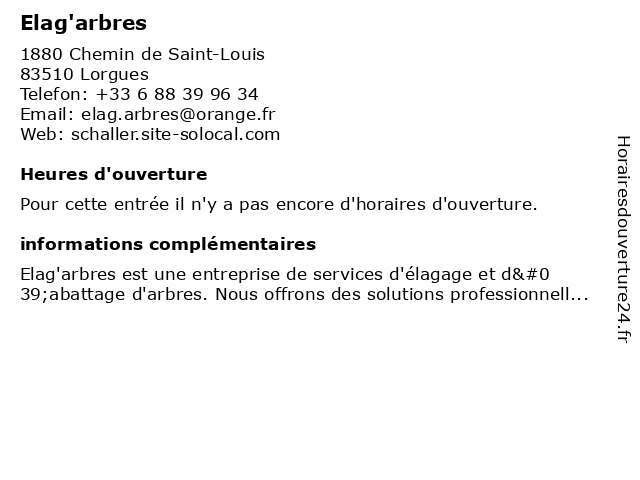 Elag'arbres

1880 Chemin de Saint-Louis
83510 Lorgues
Telefon: +33 6 88 39 96 34
Email: elag.arbres@orange.fr
Web: schaller.site-solocal.com

Heures d'ouverture

Pour cette entrée il n'y a pas encore d'horaires d'ouverture.

informations complémentaires

Elag'arbres est une entreprise de services d'élagage et d&#039;abattage d'arbres. Nous offrons des solutions professionnell...

Horairesdouverture24.fr